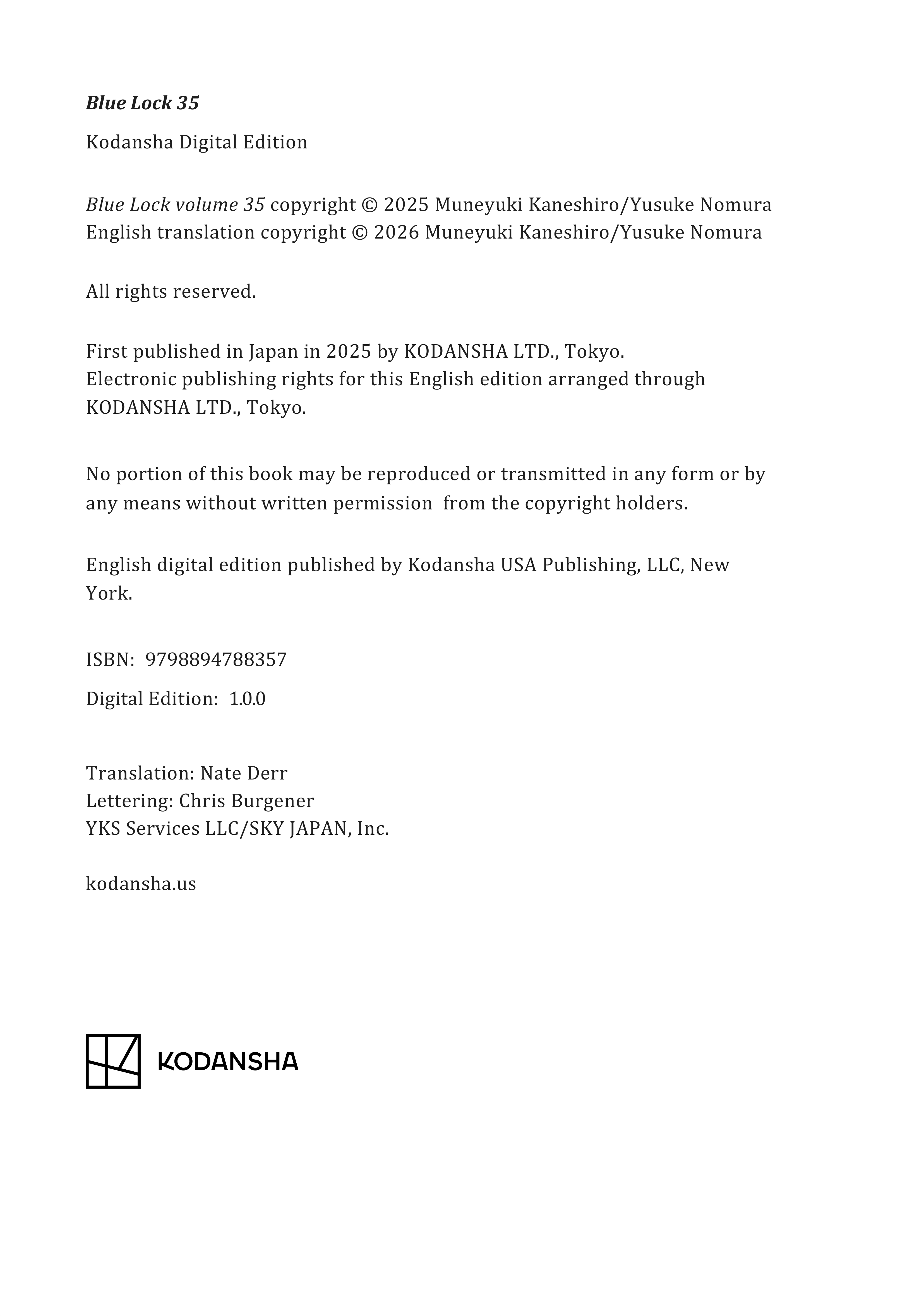 Blue Lock 35

Kodansha Digital Edition

Blue Lock volume 35 copyright © 2025 Muneyuki Kaneshiro/Yusuke Nomura
English translation copyright © 2026 Muneyuki Kaneshiro/Yusuke Nomura

All rights reserved.

First published in Japan in 2025 by KODANSHA LTD., Tokyo.
Electronic publishing rights for this English edition arranged through KODANSHA LTD., Tokyo.

No portion of this book may be reproduced or transmitted in any form or by any means without written permission from the copyright holders.

English digital edition published by Kodansha USA Publishing, LLC, New York.

ISBN: 9798894788357

Digital Edition: 1.0.0

Translation: Nate Derr
Lettering: Chris Burgener
YKS Services LLC/SKY JAPAN, Inc.

kodansha.us

KODANSHA